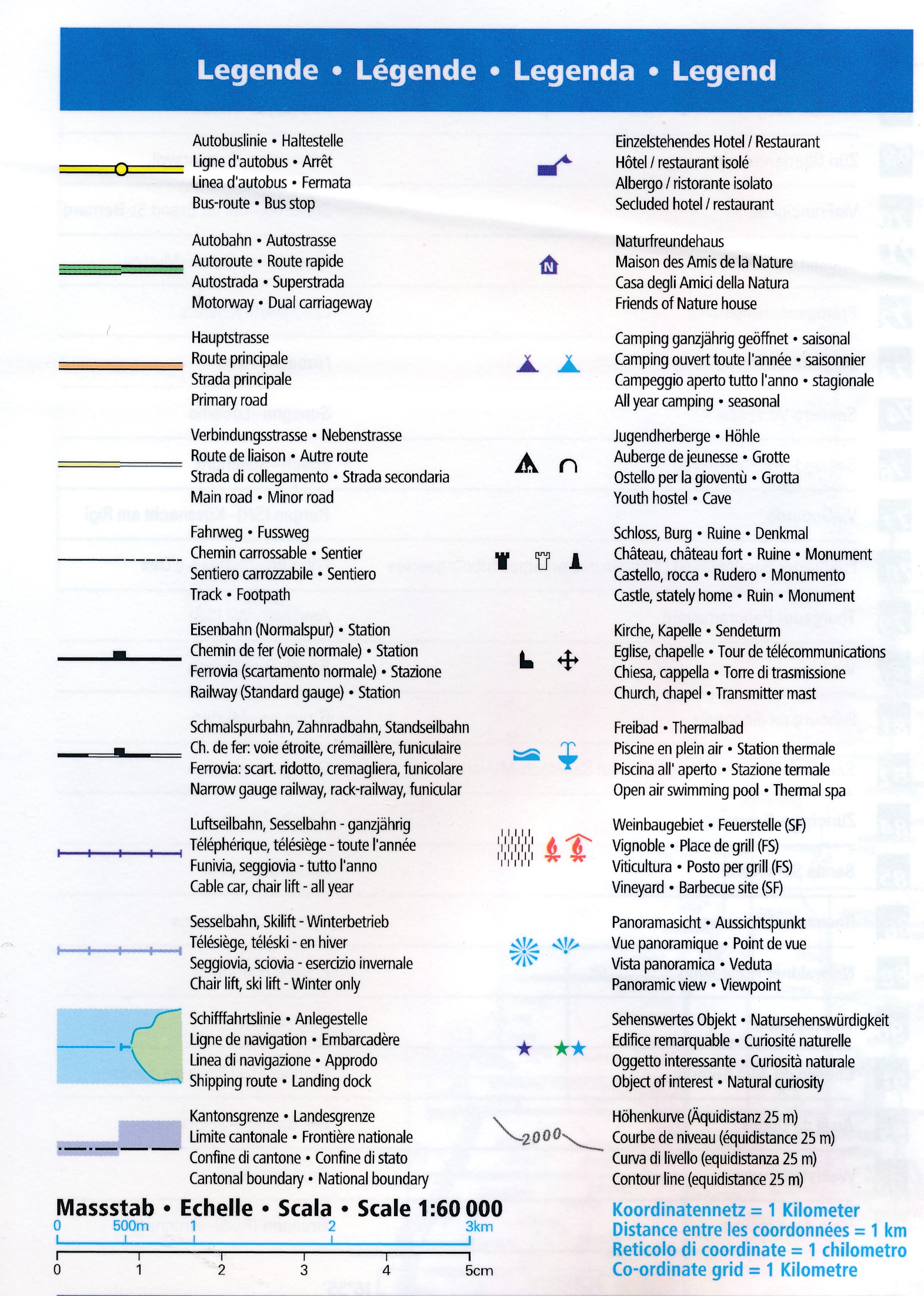 Legende • Légende • Legenda • Legend

Autobuslinie • Haltestelle
Ligne d'autobus • Arrêt
Linea d'autobus • Fermata
Bus-route • Bus stop

Autobahn • Autostrasse
Autoroute • Route rapide
Autostrada • Superstrada
Motorway • Dual carriageway

Hauptstrasse
Route principale
Strada principale
Primary road

Verbindungsstrasse • Nebenstrasse
Route de liaison • Autre route
Strada di collegamento • Strada secondaria
Main road • Minor road

Fahrweg • Fussweg
Chemin carrossable • Sentier
Sentiero carrozzabile • Sentiero
Track • Footpath

Eisenbahn (Normalspur) • Station
Chemin de fer (voie normale) • Station
Ferrovia (scartamento normale) • Stazione
Railway (Standard gauge) • Station

Schmalspurbahn, Zahnradbahn, Standseilbahn
Ch. de fer: voie étroite, crémaillère, funiculaire
Ferrovia: scart. ridotto, cremagliera, funicolare
Narrow gauge railway, rack-railway, funicular

Luftseilbahn, Sesselbahn - ganzjährig
Téléphérique, télésiège - toute l'année
Funivia, seggiovia - tutto l'anno
Cable car, chair lift - all year

Sesselbahn, Skilift - Winterbetrieb
Télésiège, téléski - en hiver
Seggiovia, sciovia - esercizio invernale
Chair lift, ski lift - Winter only

Schifffahrtslinie • Anlegestelle
Ligne de navigation • Embarcadère
Linea di navigazione • Approdo
Shipping route • Landing dock

Kantonsgrenze • Landesgrenze
Limite cantonale • Frontière nationale
Confine di cantone • Confine di stato
Cantonal boundary • National boundary

Einzelstehendes Hotel / Restaurant
Hôtel / restaurant isolé
Albergo / ristorante isolato
Secluded hotel / restaurant

N

Naturfreundehaus
Maison des Amis de la Nature
Casa degli Amici della Natura
Friends of Nature house

Camping ganzjährig geöffnet • saisonal
Camping ouvert toute l'année • saisonnier
Campeggio aperto tutto l'anno • stagionale
All year camping • seasonal

Jugendherberge • Höhle
Auberge de jeunesse • Grotte
Ostello per la gioventù • Grotta
Youth hostel • Cave

Schloss, Burg • Ruine • Denkmal
Château, château fort • Ruine • Monument
Castello, rocca • Rudero • Monumento
Castle, stately home • Ruin • Monument

Kirche, Kapelle • Sendeturm
Eglise, chapelle • Tour de télécommunications
Chiesa, cappella • Torre di trasmissione
Church, chapel • Transmitter mast

Freibad • Thermalbad
Piscine en plein air • Station thermale
Piscina all' aperto • Stazione termale
Open air swimming pool • Thermal spa

Weinbaugebiet • Feuerstelle (SF)
Vignoble • Place de grill (FS)
Viticultura • Posto per grill (FS)
Vineyard • Barbecue site (SF)

Panoramasicht • Aussichtspunkt
Vue panoramique • Point de vue
Vista panoramica • Veduta
Panoramic view • Viewpoint

Sehenswertes Objekt • Natursehenswürdigkeit
Edifice remarquable • Curiosité naturelle
Oggetto interessante • Curiosità naturale
Object of interest • Natural curiosity

2000

Höhenkurve (Äquidistanz 25 m)
Courbe de niveau (équidistance 25 m)
Curva di livello (equidistanza 25 m)
Contour line (equidistance 25 m)

Massstab • Echelle • Scala • Scale 1:60 000

0 500m 1 2 3km

0 1 2 3 4 5cm

Koordinatennetz = 1 Kilometer
Distance entre les coordonnées = 1 km
Reticolo di coordinate = 1 chilometro
Co-ordinate grid = 1 Kilometre